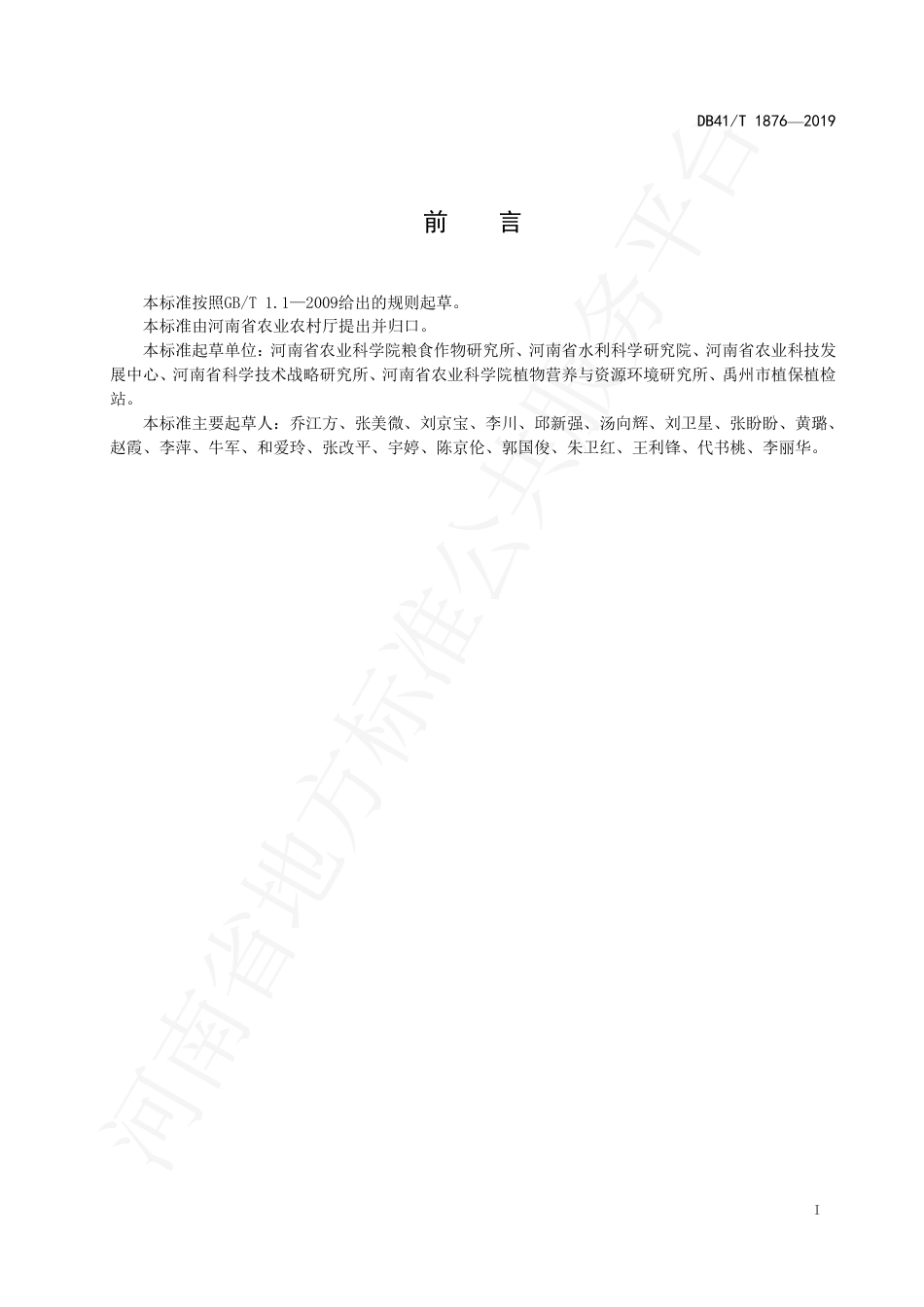 DB41/T 1876—2019

前　　言

本标准按照GB/T 1.1—2009给出的规则起草。

本标准由河南省农业农村厅提出并归口。

本标准起草单位：河南省农业科学院粮食作物研究所、河南省水利科学研究院、河南省农业科技发展中心、河南省科学技术战略研究所、河南省农业科学院植物营养与资源环境研究所、禹州市植保植检站。

本标准主要起草人：乔江方、张美微、刘京宝、李川、邱新强、汤向辉、刘卫星、张盼盼、黄璐、赵霞、李萍、牛军、和爱玲、张改平、宇婷、陈京伦、郭国俊、朱卫红、王利锋、代书桃、李丽华。

河南省地方标准公共服务平台

I